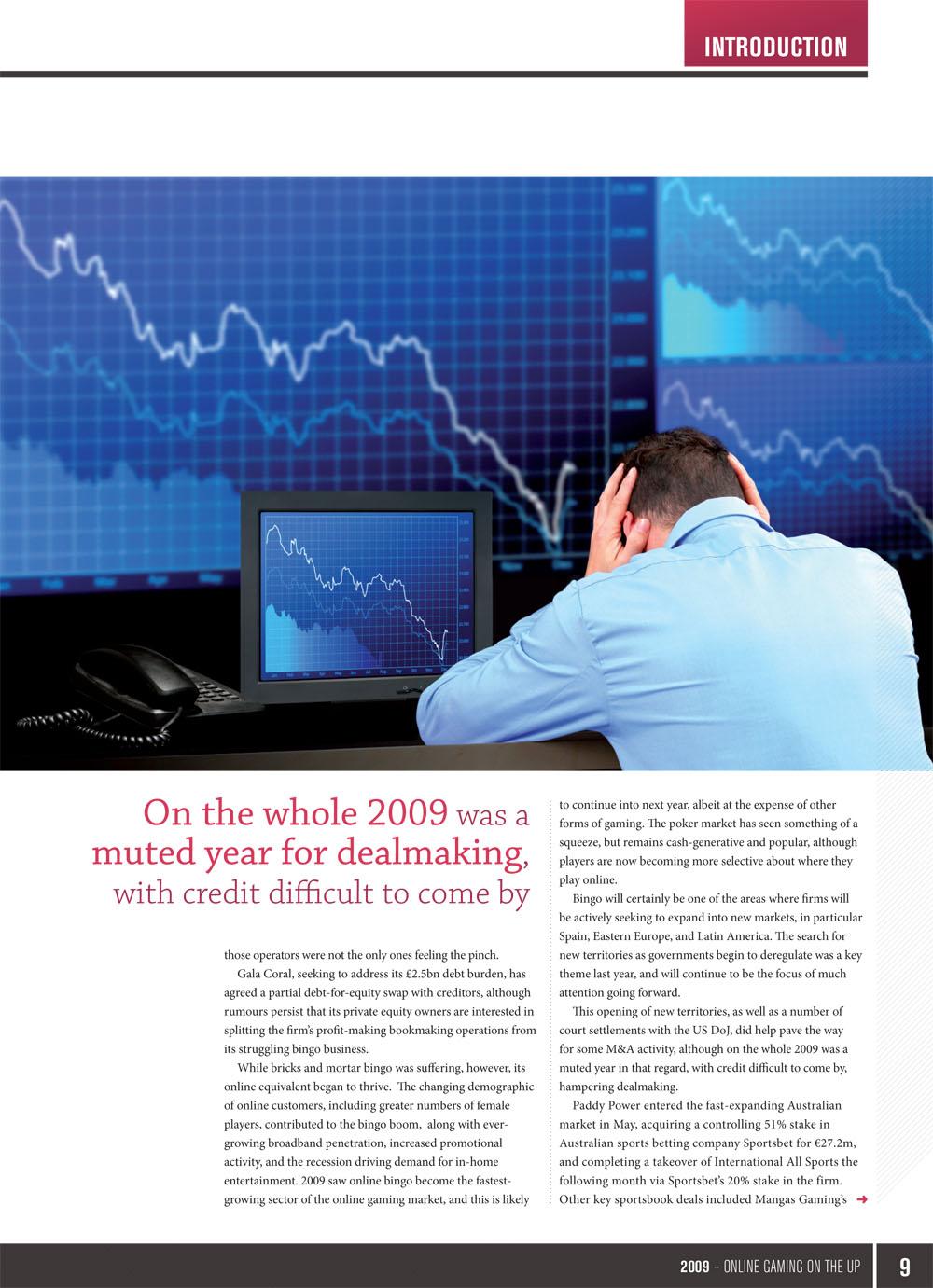 INTRODUCTION

On the whole 2009 was a muted year for dealmaking, with credit difficult to come by

those operators were not the only ones feeling the pinch.

Gala Coral, seeking to address its £2.5bn debt burden, has agreed a partial debt-for-equity swap with creditors, although rumours persist that its private equity owners are interested in splitting the firm's profit-making bookmaking operations from its struggling bingo business.

While bricks and mortar bingo was suffering, however, its online equivalent began to thrive. The changing demographic of online customers, including greater numbers of female players, contributed to the bingo boom, along with ever-growing broadband penetration, increased promotional activity, and the recession driving demand for in-home entertainment. 2009 saw online bingo become the fastest-growing sector of the online gaming market, and this is likely to continue into next year, albeit at the expense of other forms of gaming. The poker market has seen something of a squeeze, but remains cash-generative and popular, although players are now becoming more selective about where they play online.

Bingo will certainly be one of the areas where firms will be actively seeking to expand into new markets, in particular Spain, Eastern Europe, and Latin America. The search for new territories as governments begin to deregulate was a key theme last year, and will continue to be the focus of much attention going forward.

This opening of new territories, as well as a number of court settlements with the US DoJ, did help pave the way for some M&A activity, although on the whole 2009 was a muted year in that regard, with credit difficult to come by, hampering dealmaking.

Paddy Power entered the fast-expanding Australian market in May, acquiring a controlling 51% stake in Australian sports betting company Sportsbet for €27.2m, and completing a takeover of International All Sports the following month via Sportsbet's 20% stake in the firm. Other key sportsbook deals included Mangas Gaming's ➜

2009 – ONLINE GAMING ON THE UP 9